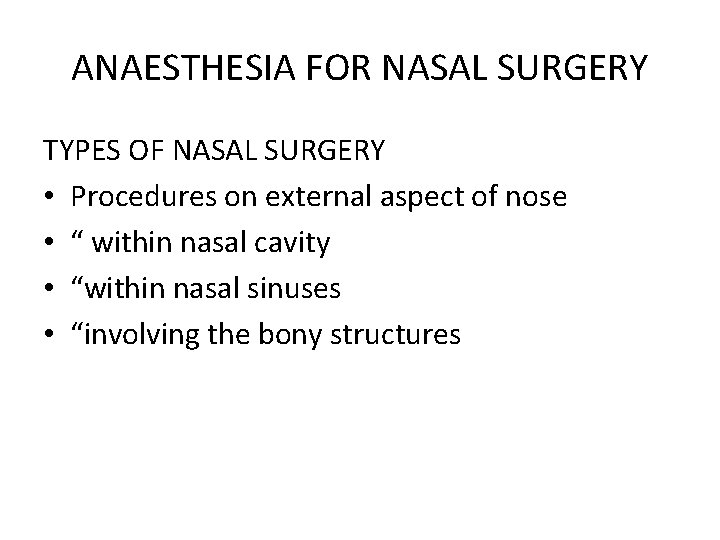 ANAESTHESIA FOR NASAL SURGERY

TYPES OF NASAL SURGERY

• Procedures on external aspect of nose
• “ within nasal cavity
• “within nasal sinuses
• “involving the bony structures